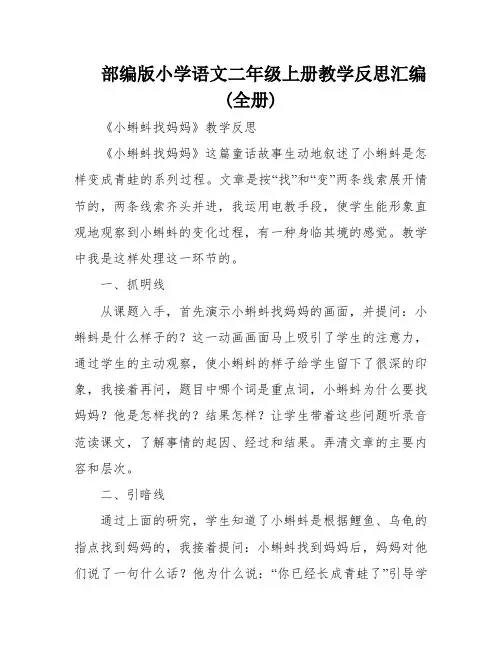 部编版小学语文二年级上册教学反思汇编（全册）

《小蝌蚪找妈妈》教学反思

《小蝌蚪找妈妈》这篇童话故事生动地叙述了小蝌蚪是怎样变成青蛙的系列过程。文章是按“找”和“变”两条线索展开情节的，两条线索齐头并进，我运用电教手段，使学生能形象直观地观察到小蝌蚪的变化过程，有一种身临其境的感觉。教学中我是这样处理这一环节的。

一、抓明线

从课题入手，首先演示小蝌蚪找妈妈的画面，并提问：小蝌蚪是什么样子的？这一动画画面马上吸引了学生的注意力，通过学生的主动观察，使小蝌蚪的样子给学生留下了很深的印象，我接着再问，题目中哪个词是重点词，小蝌蚪为什么要找妈妈？他是怎样找的？结果怎样？让学生带着这些问题听录音范读课文，了解事情的起因、经过和结果。弄清文章的主要内容和层次。

二、引暗线

通过上面的研究，学生知道了小蝌蚪是根据鲤鱼、乌龟的指点找到妈妈的，我接着提问：小蝌蚪找到妈妈后，妈妈对他们说了一句什么话？他为什么说：“你已经长成青蛙了”引导学